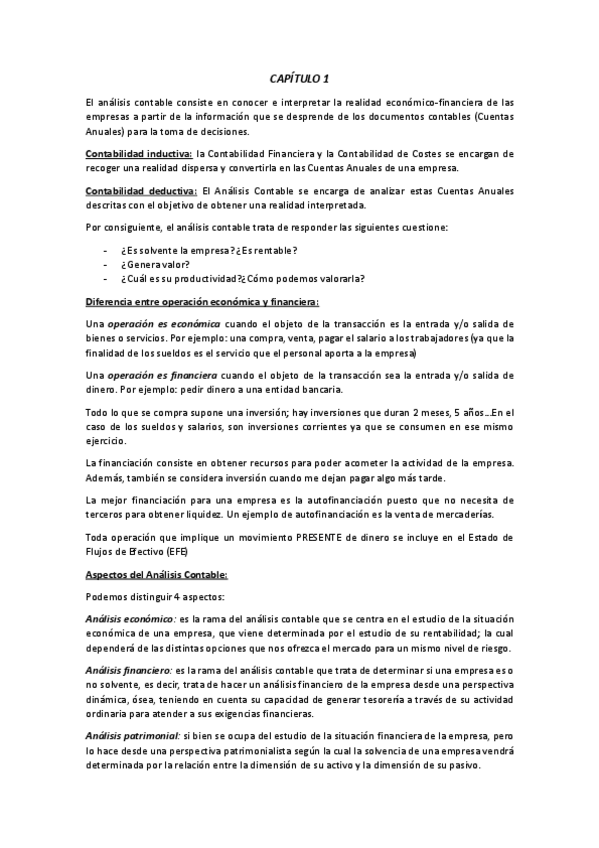 CAPÍTULO 1

El análisis contable consiste en conocer e interpretar la realidad económico-financiera de las empresas a partir de la información que se desprende de los documentos contables (Cuentas Anuales) para la toma de decisiones.

Contabilidad inductiva: la Contabilidad Financiera y la Contabilidad de Costes se encargan de recoger una realidad dispersa y convertirla en las Cuentas Anuales de una empresa.

Contabilidad deductiva: El Análisis Contable se encarga de analizar estas Cuentas Anuales descritas con el objetivo de obtener una realidad interpretada.

Por consiguiente, el análisis contable trata de responder las siguientes cuestione:

- ¿Es solvente la empresa? ¿Es rentable?
- ¿Genera valor?
- ¿Cuál es su productividad?¿Cómo podemos valorarla?

Diferencia entre operación económica y financiera:

Una operación es económica cuando el objeto de la transacción es la entrada y/o salida de bienes o servicios. Por ejemplo: una compra, venta, pagar el salario a los trabajadores (ya que la finalidad de los sueldos es el servicio que el personal aporta a la empresa)

Una operación es financiera cuando el objeto de la transacción sea la entrada y/o salida de dinero. Por ejemplo: pedir dinero a una entidad bancaria.

Todo lo que se compra supone una inversión; hay inversiones que duran 2 meses, 5 años...En el caso de los sueldos y salarios, son inversiones corrientes ya que se consumen en ese mismo ejercicio.

La financiación consiste en obtener recursos para poder acometer la actividad de la empresa. Además, también se considera inversión cuando me dejan pagar algo más tarde.

La mejor financiación para una empresa es la autofinanciación puesto que no necesita de terceros para obtener liquidez. Un ejemplo de autofinanciación es la venta de mercaderías.

Toda operación que implique un movimiento PRESENTE de dinero se incluye en el Estado de Flujos de Efectivo (EFE)

Aspectos del Análisis Contable:

Podemos distinguir 4 aspectos:

Análisis económico: es la rama del análisis contable que se centra en el estudio de la situación económica de una empresa, que viene determinada por el estudio de su rentabilidad; la cual dependerá de las distintas opciones que nos ofrezca el mercado para un mismo nivel de riesgo.

Análisis financiero: es la rama del análisis contable que trata de determinar si una empresa es o no solvente, es decir, trata de hacer un análisis financiero de la empresa desde una perspectiva dinámica, ósea, teniendo en cuenta su capacidad de generar tesorería a través de su actividad ordinaria para atender a sus exigencias financieras.

Análisis patrimonial: si bien se ocupa del estudio de la situación financiera de la empresa, pero lo hace desde una perspectiva patrimonialista según la cual la solvencia de una empresa vendrá determinada por la relación entre la dimensión de su activo y la dimensión de su pasivo.